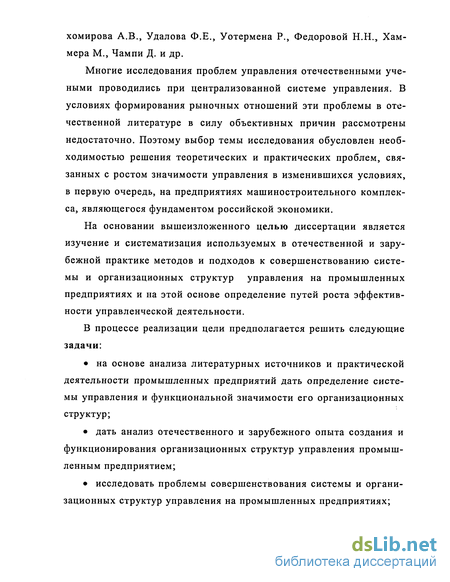 хомирова А.В., Удалова Ф.Е., Уотермена Р., Федоровой Н.Н., Хаммера М., Чампи Д. и др.

Многие исследования проблем управления отечественными учеными проводились при централизованной системе управления. В условиях формирования рыночных отношений эти проблемы в отечественной литературе в силу объективных причин рассмотрены недостаточно. Поэтому выбор темы исследования обусловлен необходимостью решения теоретических и практических проблем, связанных с ростом значимости управления в изменившихся условиях, в первую очередь, на предприятиях машиностроительного комплекса, являющегося фундаментом российской экономики.

На основании вышеизложенного целью диссертации является изучение и систематизация используемых в отечественной и зарубежной практике методов и подходов к совершенствованию системы и организационных структур управления на промышленных предприятиях и на этой основе определение путей роста эффективности управленческой деятельности.

В процессе реализации цели предполагается решить следующие задачи:

• на основе анализа литературных источников и практической деятельности промышленных предприятий дать определение системы управления и функциональной значимости его организационных структур;

• дать анализ отечественного и зарубежного опыта создания и функционирования организационных структур управления промышленным предприятием;

• исследовать проблемы совершенствования системы и организационных структур управления на промышленных предприятиях;

dsLib.net
библиотека диссертаций